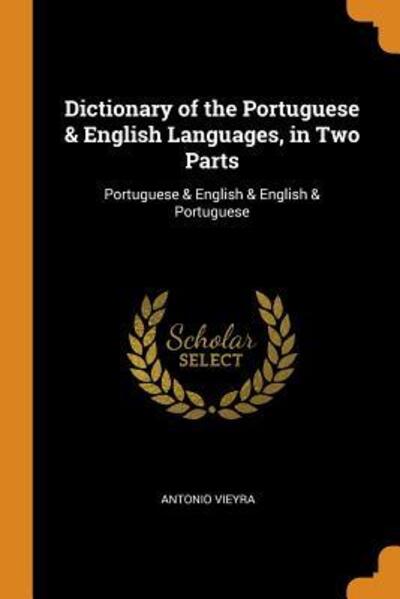 Dictionary of the Portuguese & English Languages, in Two Parts

Portuguese & English & English & Portuguese

Scholar
SELECT

ANTONIO VIEYRA